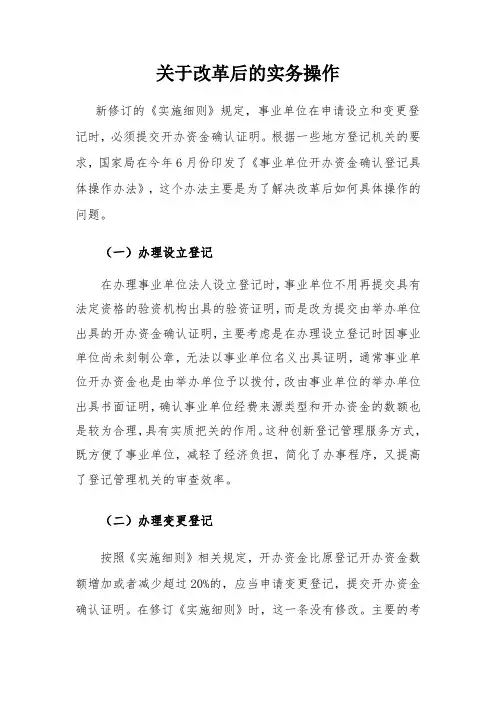 关于改革后的实务操作

新修订的《实施细则》规定，事业单位在申请设立和变更登记时，必须提交开办资金确认证明。根据一些地方登记机关的要求，国家局在今年6月份印发了《事业单位开办资金确认登记具体操作办法》，这个办法主要是为了解决改革后如何具体操作的问题。

（一）办理设立登记

在办理事业单位法人设立登记时，事业单位不用再提交具有法定资格的验资机构出具的验资证明，而是改为提交由举办单位出具的开办资金确认证明，主要考虑是在办理设立登记时因事业单位尚未刻制公章，无法以事业单位名义出具证明，通常事业单位开办资金也是由举办单位予以拨付，改由事业单位的举办单位出具书面证明，确认事业单位经费来源类型和开办资金的数额也是较为合理，具有实质把关的作用。这种创新登记管理服务方式，既方便了事业单位，减轻了经济负担，简化了办事程序，又提高了登记管理机关的审查效率。

（二）办理变更登记

按照《实施细则》相关规定，开办资金比原登记开办资金数额增加或者减少超过20%的，应当申请变更登记，提交开办资金确认证明。在修订《实施细则》时，这一条没有修改。主要的考